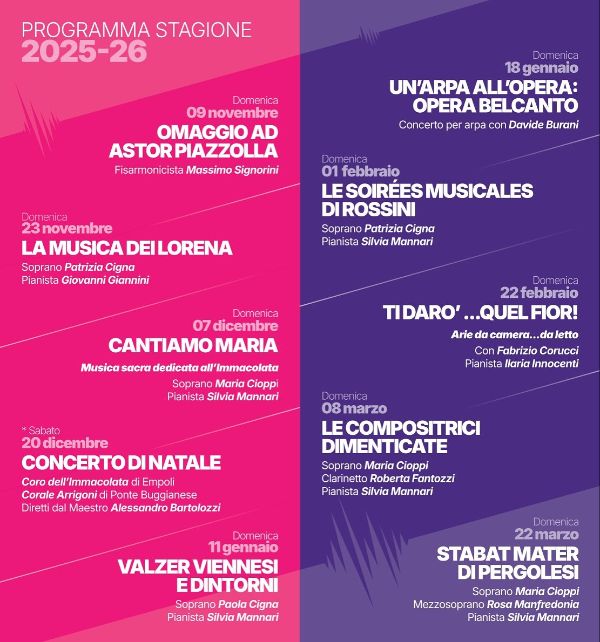 PROGRAMMA STAGIONE
2025-26

Domenica
09 novembre
OMAGGIO AD ASTOR PIAZZOLLA
Fisarmonicista Massimo Signorini

Domenica
23 novembre
LA MUSICA DEI LORENA
Soprano Patrizia Cigna
Pianista Giovanni Giannini

Domenica
07 dicembre
CANTIAMO MARIA
Musica sacra dedicata all'Immacolata
Soprano Maria Cioppi
Pianista Silvia Mannari

* Sabato
20 dicembre
CONCERTO DI NATALE
Coro dell'Immacolata di Empoli
Corale Arrigoni di Ponte Buggianese
Diretti dal Maestro Alessandro Bartolozzi

Domenica
11 gennaio
VALZER VIENNESI E DINTORNI
Soprano Paola Cigna
Pianista Silvia Mannari

Domenica
18 gennaio
UN'ARPA ALL'OPERA: OPERA BELCANTO
Concerto per arpa con Davide Burani

Domenica
01 febbraio
LE SOIRÉES MUSICALES DI ROSSINI
Soprano Patrizia Cigna
Pianista Silvia Mannari

Domenica
22 febbraio
TI DARO' ...QUEL FIOR!
Arie da camera...da letto
Con Fabrizio Corucci
Pianista Ilaria Innocenti

Domenica
08 marzo
LE COMPOSITRICI DIMENTICATE
Soprano Maria Cioppi
Clarinetto Roberta Fantozzi
Pianista Silvia Mannari

Domenica
22 marzo
STABAT MATER DI PERGOLESI
Soprano Maria Cioppi
Mezzosoprano Rosa Manfredonia
Pianista Silvia Mannari